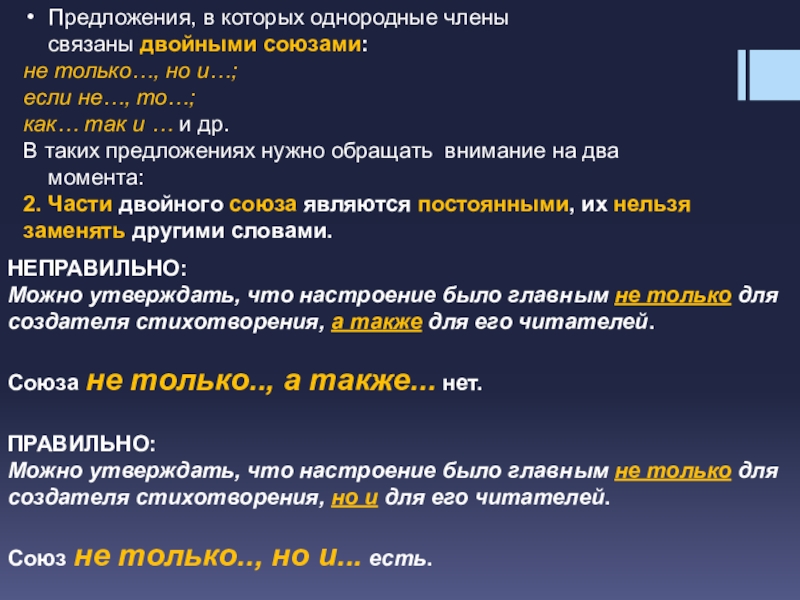 • Предложения, в которых однородные члены связаны двойными союзами:

не только…, но и…;
если не…, то…;
как… так и … и др.

В таких предложениях нужно обращать внимание на два момента:

2. Части двойного союза являются постоянными, их нельзя заменять другими словами.

НЕПРАВИЛЬНО:
Можно утверждать, что настроение было главным не только для создателя стихотворения, а также для его читателей.

Союза не только.., а также... нет.

ПРАВИЛЬНО:
Можно утверждать, что настроение было главным не только для создателя стихотворения, но и для его читателей.

Союз не только.., но и... есть.